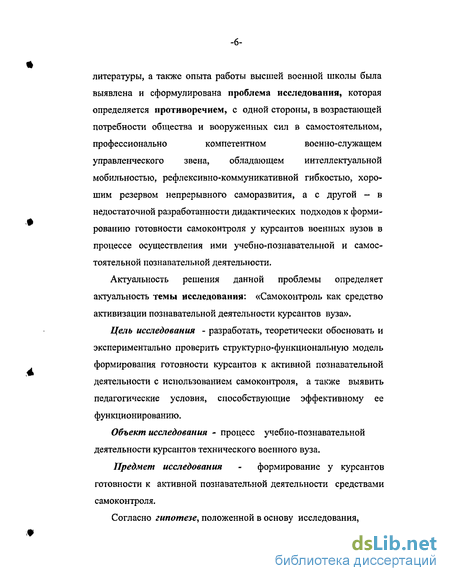 -6-

литературы, а также опыта работы высшей военной школы была выявлена и сформулирована проблема исследования, которая определяется противоречием, с одной стороны, в возрастающей потребности общества и вооруженных сил в самостоятельном, профессионально компетентном военно-служащем управленческого звена, обладающем интеллектуальной мобильностью, рефлексивно-коммуникативной гибкостью, хорошим резервом непрерывного саморазвития, а с другой – в недостаточной разработанности дидактических подходов к формированию готовности самоконтроля у курсантов военных вузов в процессе осуществления ими учебно-познавательной и самостоятельной познавательной деятельности.

Актуальность решения данной проблемы определяет актуальность темы исследования: «Самоконтроль как средство активизации познавательной деятельности курсантов вуза».

Цель исследования - разработать, теоретически обосновать и экспериментально проверить структурно-функциональную модель формирования готовности курсантов к активной познавательной деятельности с использованием самоконтроля, а также выявить педагогические условия, способствующие эффективному ее функционированию.

Объект исследования - процесс учебно-познавательной деятельности курсантов технического военного вуза.

Предмет исследования - формирование у курсантов готовности к активной познавательной деятельности средствами самоконтроля.

Согласно гипотезе, положенной в основу исследования,

dsLib.net
библиотека диссертаций